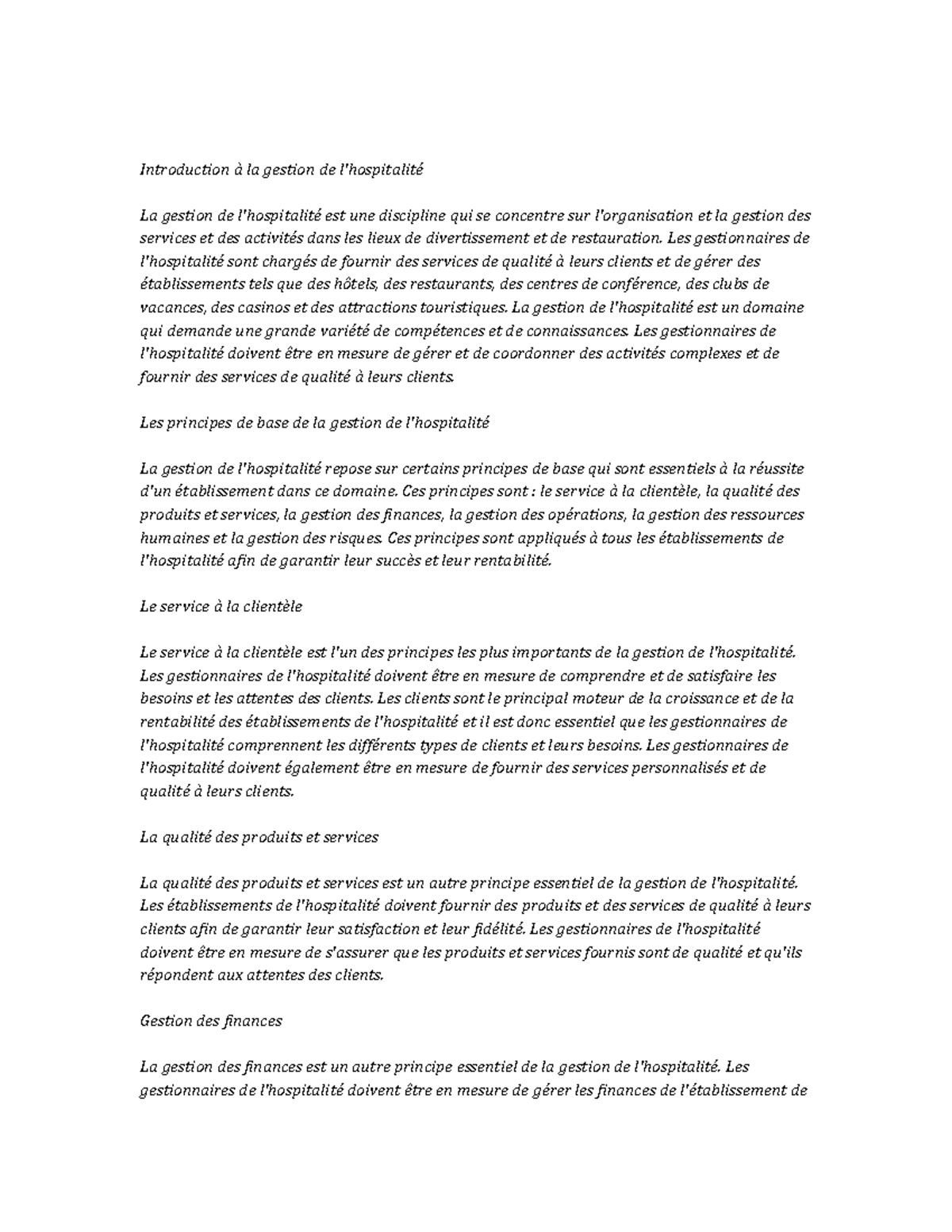 Introduction à la gestion de l'hospitalité

La gestion de l'hospitalité est une discipline qui se concentre sur l'organisation et la gestion des services et des activités dans les lieux de divertissement et de restauration. Les gestionnaires de l'hospitalité sont chargés de fournir des services de qualité à leurs clients et de gérer des établissements tels que des hôtels, des restaurants, des centres de conférence, des clubs de vacances, des casinos et des attractions touristiques. La gestion de l'hospitalité est un domaine qui demande une grande variété de compétences et de connaissances. Les gestionnaires de l'hospitalité doivent être en mesure de gérer et de coordonner des activités complexes et de fournir des services de qualité à leurs clients.

Les principes de base de la gestion de l'hospitalité

La gestion de l'hospitalité repose sur certains principes de base qui sont essentiels à la réussite d'un établissement dans ce domaine. Ces principes sont : le service à la clientèle, la qualité des produits et services, la gestion des finances, la gestion des opérations, la gestion des ressources humaines et la gestion des risques. Ces principes sont appliqués à tous les établissements de l'hospitalité afin de garantir leur succès et leur rentabilité.

Le service à la clientèle

Le service à la clientèle est l'un des principes les plus importants de la gestion de l'hospitalité. Les gestionnaires de l'hospitalité doivent être en mesure de comprendre et de satisfaire les besoins et les attentes des clients. Les clients sont le principal moteur de la croissance et de la rentabilité des établissements de l'hospitalité et il est donc essentiel que les gestionnaires de l'hospitalité comprennent les différents types de clients et leurs besoins. Les gestionnaires de l'hospitalité doivent également être en mesure de fournir des services personnalisés et de qualité à leurs clients.

La qualité des produits et services

La qualité des produits et services est un autre principe essentiel de la gestion de l'hospitalité. Les établissements de l'hospitalité doivent fournir des produits et des services de qualité à leurs clients afin de garantir leur satisfaction et leur fidélité. Les gestionnaires de l'hospitalité doivent être en mesure de s'assurer que les produits et services fournis sont de qualité et qu'ils répondent aux attentes des clients.

Gestion des finances

La gestion des finances est un autre principe essentiel de la gestion de l'hospitalité. Les gestionnaires de l'hospitalité doivent être en mesure de gérer les finances de l'établissement de